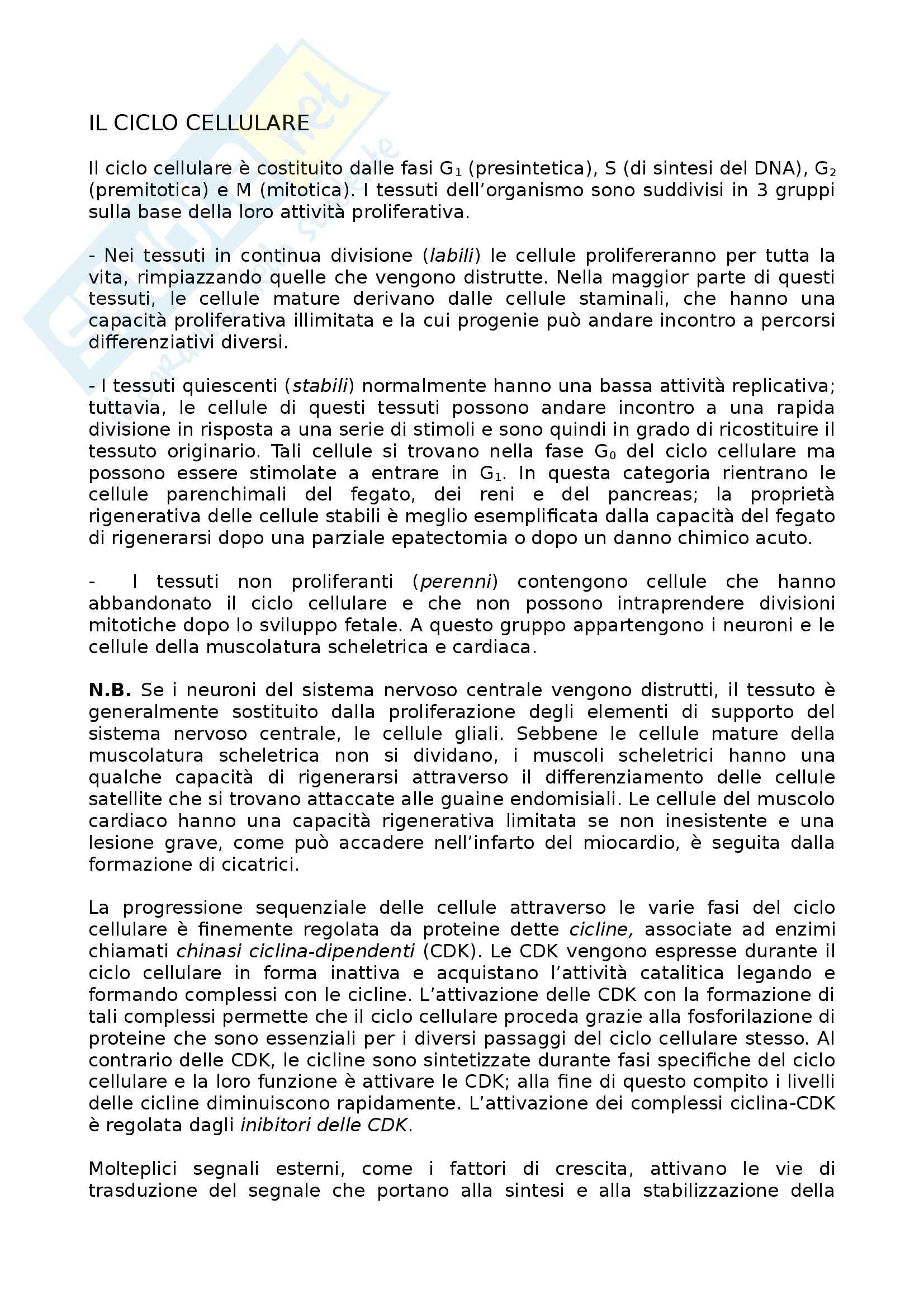 IL CICLO CELLULARE

Il ciclo cellulare è costituito dalle fasi $G_1$ (presintetica), S (di sintesi del DNA), $G_2$ (premitotica) e M (mitotica). I tessuti dell'organismo sono suddivisi in 3 gruppi sulla base della loro attività proliferativa.

- Nei tessuti in continua divisione (labili) le cellule prolifereranno per tutta la vita, rimpiazzando quelle che vengono distrutte. Nella maggior parte di questi tessuti, le cellule mature derivano dalle cellule staminali, che hanno una capacità proliferativa illimitata e la cui progenie può andare incontro a percorsi differenziativi diversi.

- I tessuti quiescenti (stabili) normalmente hanno una bassa attività replicativa; tuttavia, le cellule di questi tessuti possono andare incontro a una rapida divisione in risposta a una serie di stimoli e sono quindi in grado di ricostituire il tessuto originario. Tali cellule si trovano nella fase $G_0$ del ciclo cellulare ma possono essere stimolate a entrare in $G_1$. In questa categoria rientrano le cellule parenchimali del fegato, dei reni e del pancreas; la proprietà rigenerativa delle cellule stabili è meglio esemplificata dalla capacità del fegato di rigenerarsi dopo una parziale epatectomia o dopo un danno chimico acuto.

- I tessuti non proliferanti (perenni) contengono cellule che hanno abbandonato il ciclo cellulare e che non possono intraprendere divisioni mitotiche dopo lo sviluppo fetale. A questo gruppo appartengono i neuroni e le cellule della muscolatura scheletrica e cardiaca.

N.B. Se i neuroni del sistema nervoso centrale vengono distrutti, il tessuto è generalmente sostituito dalla proliferazione degli elementi di supporto del sistema nervoso centrale, le cellule gliali. Sebbene le cellule mature della muscolatura scheletrica non si dividano, i muscoli scheletrici hanno una qualche capacità di rigenerarsi attraverso il differenziamento delle cellule satellite che si trovano attaccate alle guaine endomisiali. Le cellule del muscolo cardiaco hanno una capacità rigenerativa limitata se non inesistente e una lesione grave, come può accadere nell'infarto del miocardio, è seguita dalla formazione di cicatrici.

La progressione sequenziale delle cellule attraverso le varie fasi del ciclo cellulare è finemente regolata da proteine dette cicline, associate ad enzimi chiamati chinasi ciclina-dipendenti (CDK). Le CDK vengono espresse durante il ciclo cellulare in forma inattiva e acquistano l'attività catalitica legando e formando complessi con le cicline. L'attivazione delle CDK con la formazione di tali complessi permette che il ciclo cellulare proceda grazie alla fosforilazione di proteine che sono essenziali per i diversi passaggi del ciclo cellulare stesso. Al contrario delle CDK, le cicline sono sintetizzate durante fasi specifiche del ciclo cellulare e la loro funzione è attivare le CDK; alla fine di questo compito i livelli delle cicline diminuiscono rapidamente. L'attivazione dei complessi ciclina-CDK è regolata dagli inibitori delle CDK.

Molteplici segnali esterni, come i fattori di crescita, attivano le vie di trasduzione del segnale che portano alla sintesi e alla stabilizzazione della